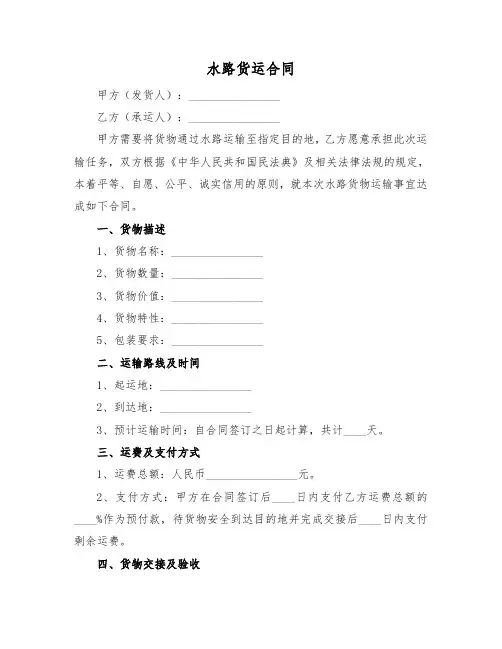 水路货运合同

甲方（发货人）：________________

乙方（承运人）：________________

甲方需要将货物通过水路运输至指定目的地，乙方愿意承担此次运输任务，双方根据《中华人民共和国民法典》及相关法律法规的规定，本着平等、自愿、公平、诚实信用的原则，就本次水路货物运输事宜达成如下合同。

一、货物描述

1、货物名称：________________

2、货物数量：________________

3、货物价值：________________

4、货物特性：________________

5、包装要求：________________

二、运输路线及时间

1、起运地：________________

2、到达地：________________

3、预计运输时间：自合同签订之日起计算，共计____天。

三、运费及支付方式

1、运费总额：人民币________________元。

2、支付方式：甲方在合同签订后____日内支付乙方运费总额的____%作为预付款，待货物安全到达目的地并完成交接后____日内支付剩余运费。

四、货物交接及验收